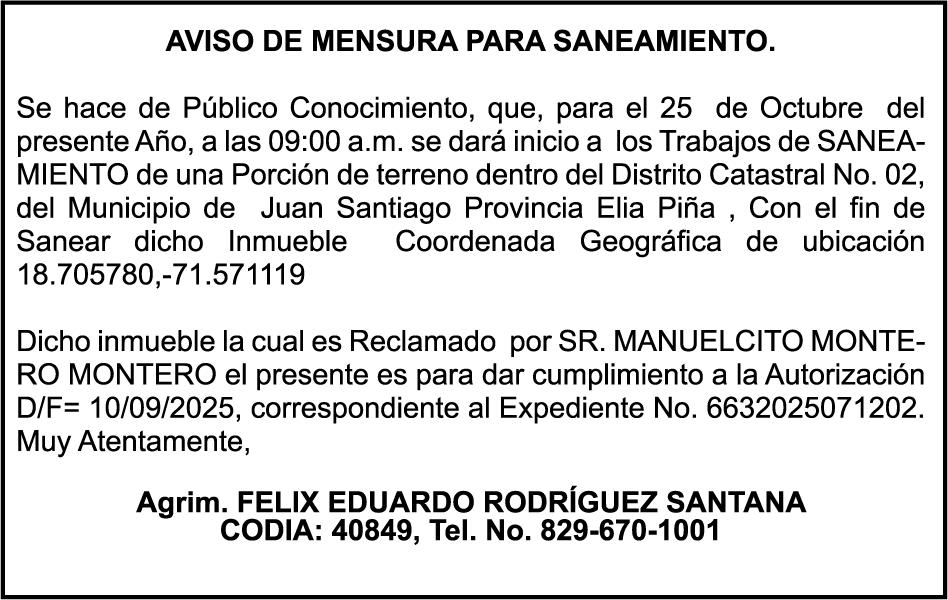 AVISO DE MENSURA PARA SANEAMIENTO.

Se hace de Público Conocimiento, que, para el 25 de Octubre del presente Año, a las 09:00 a.m. se dará inicio a los Trabajos de SANEAMIENTO de una Porción de terreno dentro del Distrito Catastral No. 02, del Municipio de Juan Santiago Provincia Elia Piña , Con el fin de Sanear dicho Inmueble Coordenada Geográfica de ubicación 18.705780,-71.571119

Dicho inmueble la cual es Reclamado por SR. MANUELCITO MONTERO MONTERO el presente es para dar cumplimiento a la Autorización D/F= 10/09/2025, correspondiente al Expediente No. 6632025071202. Muy Atentamente,

Agrim. FELIX EDUARDO RODRÍGUEZ SANTANA
CODIA: 40849, Tel. No. 829-670-1001